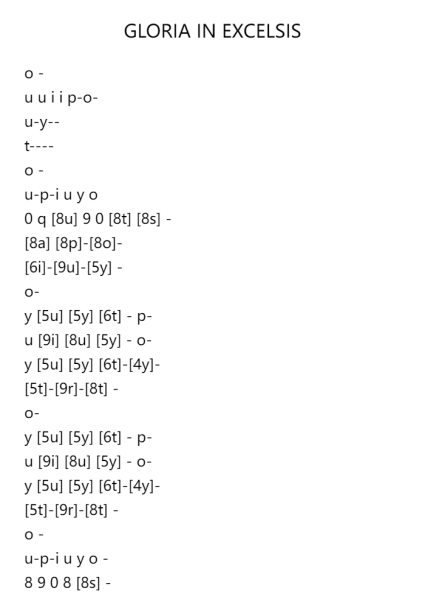 GLORIA IN EXCELSIS

o -
u u i i p-o-
u-y--
t----
o -
u-p-i u y o
0 q [8u] 9 0 [8t] [8s] -
[8a] [8p]-[8o]-
[6i]-[9u]-[5y] -
o-
y [5u] [5y] [6t] - p-
u [9i] [8u] [5y] - o-
y [5u] [5y] [6t]-[4y]-
[5t]-[9r]-[8t] -
o-
y [5u] [5y] [6t] - p-
u [9i] [8u] [5y] - o-
y [5u] [5y] [6t]-[4y]-
[5t]-[9r]-[8t] -
o -
u-p-i u y o -
8 9 0 8 [8s] -